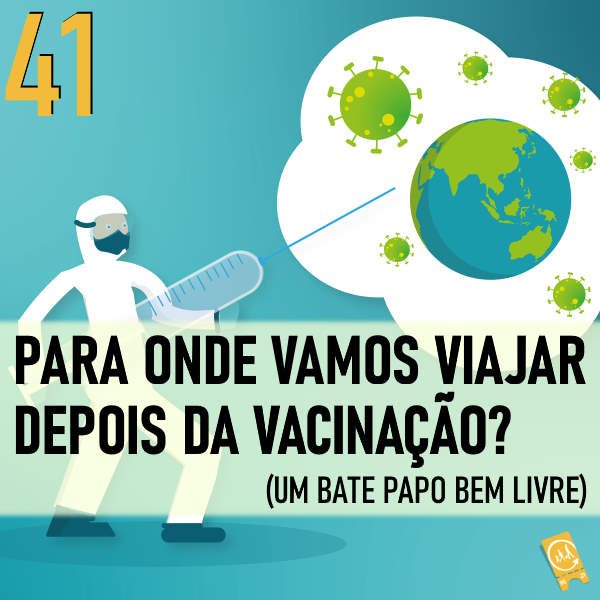 41

PARA ONDE VAMOS VIAJAR DEPOIS DA VACINAÇÃO?

(UM BATE PAPO BEM LIVRE)